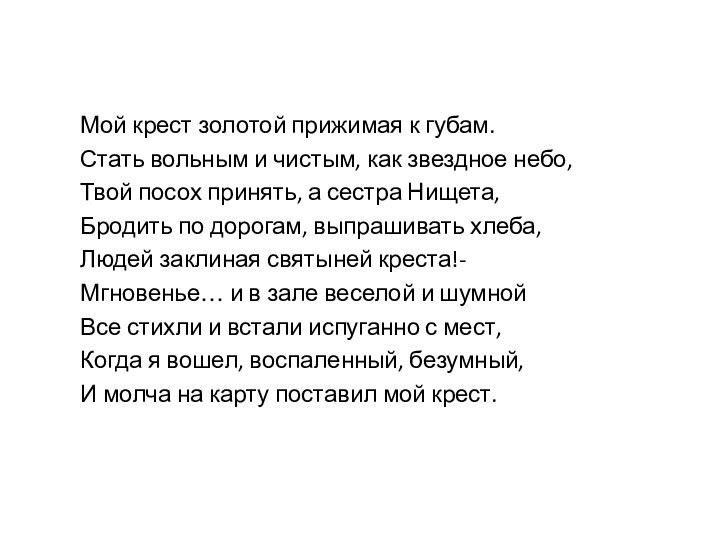 Мой крест золотой прижимая к губам.
Стать вольным и чистым, как звездное небо,
Твой посох принять, а сестра Нищета,
Бродить по дорогам, выпрашивать хлеба,
Людей заклиная святыней креста!-
Мгновенье… и в зале веселой и шумной
Все стихли и встали испуганно с мест,
Когда я вошел, воспаленный, безумный,
И молча на карту поставил мой крест.